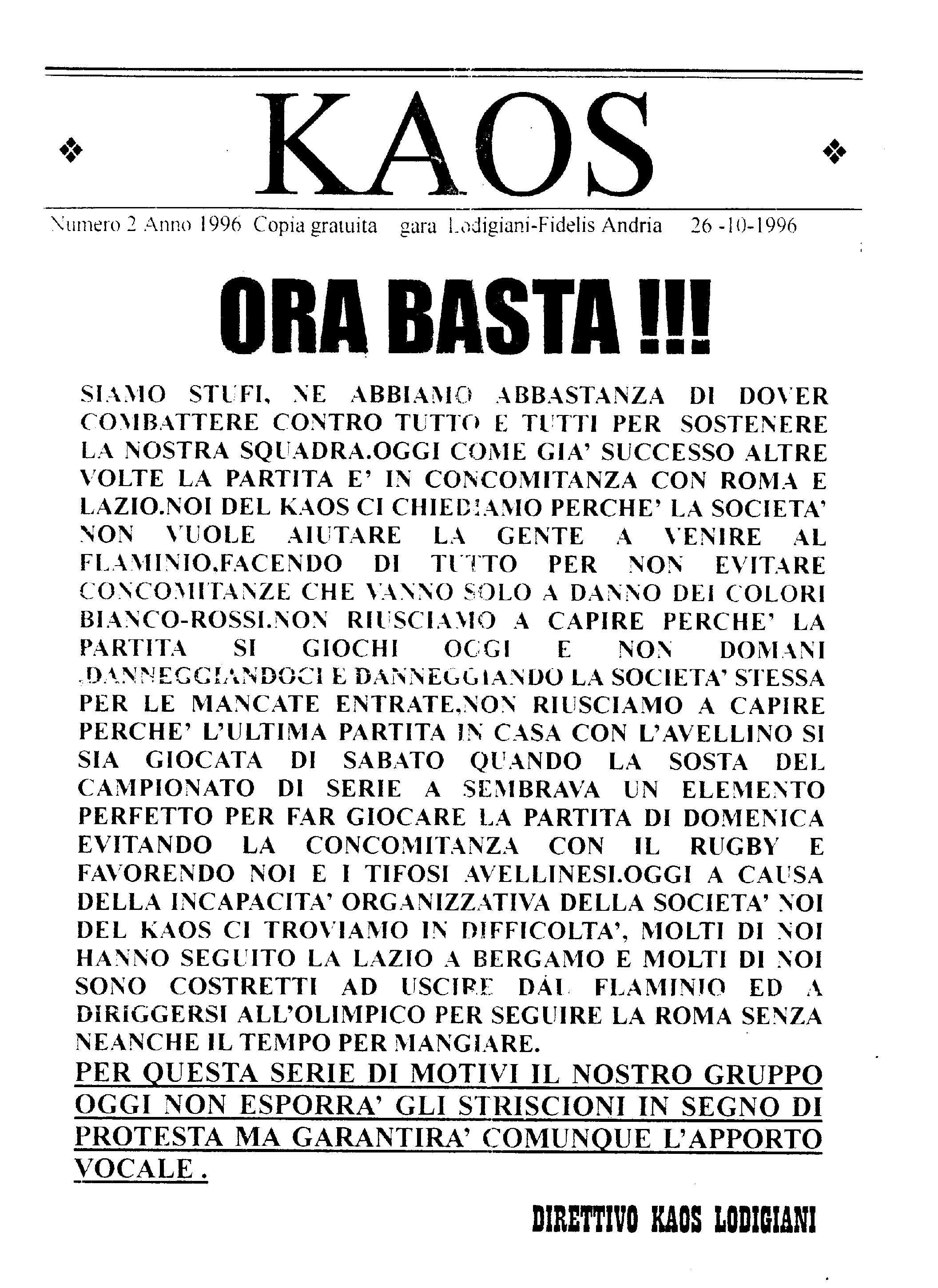 KAOS

Numero 2 Anno 1996 Copia gratuita gara Lodigiani-Fidelis Andria 26 -10-1996

ORA BASTA !!!

SIAMO STUFI, NE ABBIAMO ABBASTANZA DI DOVER COMBATTERE CONTRO TUTTO E TUTTI PER SOSTENERE LA NOSTRA SQUADRA.OGGI COME GIA' SUCCESSO ALTRE VOLTE LA PARTITA E' IN CONCOMITANZA CON ROMA E LAZIO.NOI DEL KAOS CI CHIEDIAMO PERCHE' LA SOCIETA' NON VUOLE AIUTARE LA GENTE A VENIRE AL FLAMINIO,FACENDO DI TUTTO PER NON EVITARE CONCOMITANZE CHE VANNO SOLO A DANNO DEI COLORI BIANCO-ROSSI.NON RIUSCIAMO A CAPIRE PERCHE' LA PARTITA SI GIOCHI OGGI E NON DOMANI ,DANNEGGIANDOCI E DANNEGGIANDO LA SOCIETA' STESSA PER LE MANCATE ENTRATE,NON RIUSCIAMO A CAPIRE PERCHE' L'ULTIMA PARTITA IN CASA CON L'AVELLINO SI SIA GIOCATA DI SABATO QUANDO LA SOSTA DEL CAMPIONATO DI SERIE A SEMBRAVA UN ELEMENTO PERFETTO PER FAR GIOCARE LA PARTITA DI DOMENICA EVITANDO LA CONCOMITANZA CON IL RUGBY E FAVORENDO NOI E I TIFOSI AVELLINESI.OGGI A CAUSA DELLA INCAPACITA' ORGANIZZATIVA DELLA SOCIETA' NOI DEL KAOS CI TROVIAMO IN DIFFICOLTA', MOLTI DI NOI HANNO SEGUITO LA LAZIO A BERGAMO E MOLTI DI NOI SONO COSTRETTI AD USCIRE DAL FLAMINIO ED A DIRIGGERSI ALL'OLIMPICO PER SEGUIRE LA ROMA SENZA NEANCHE IL TEMPO PER MANGIARE.

PER QUESTA SERIE DI MOTIVI IL NOSTRO GRUPPO OGGI NON ESPORRA' GLI STRISCIONI IN SEGNO DI PROTESTA MA GARANTIRA' COMUNQUE L'APPORTO VOCALE .

DIRETTIVO KAOS LODIGIANI